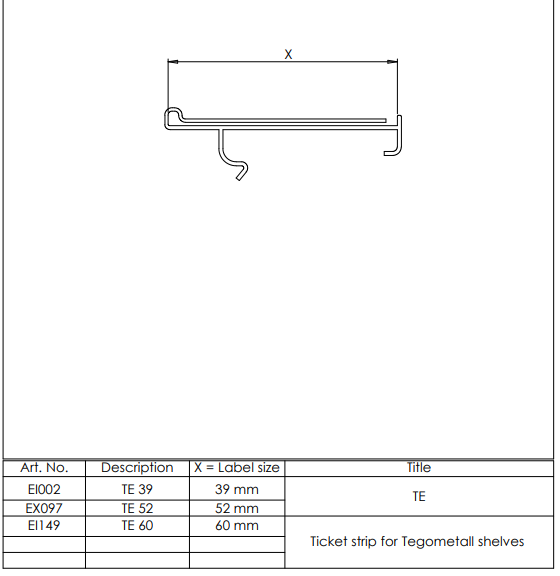 X

| Art. No. | Description | X = Label size | Title |
|---|---|---|---|
| EI002 | TE 39 | 39 mm | TE |
| EX097 | TE 52 | 52 mm | |
| EI149 | TE 60 | 60 mm | Ticket strip for Tegometall shelves |
| | | | |
| | | | |